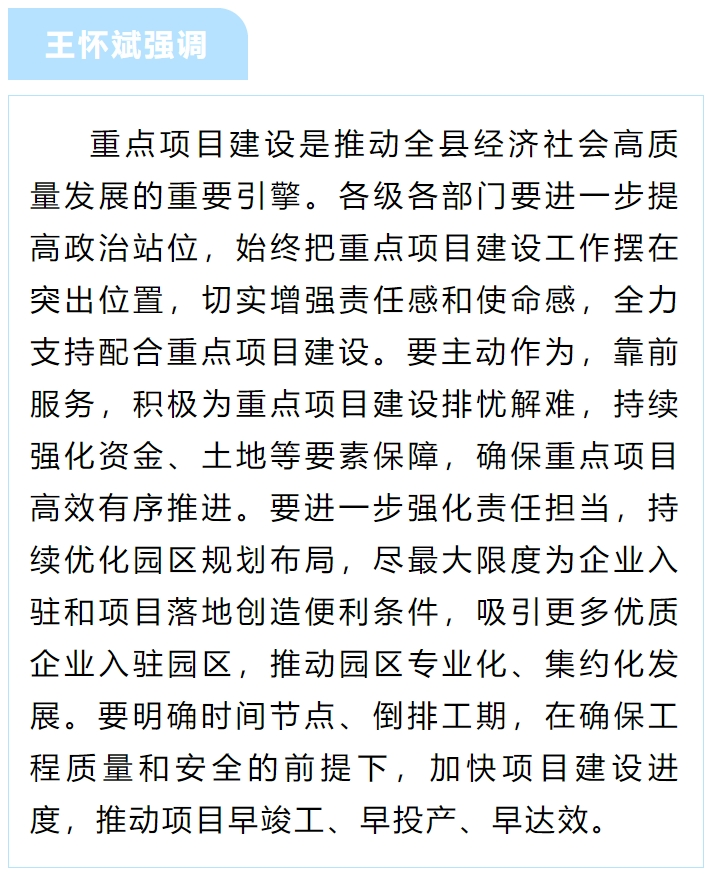 王怀斌强调

重点项目建设是推动全县经济社会高质量发展的重要引擎。各级各部门要进一步提高政治站位，始终把重点项目建设工作摆在突出位置，切实增强责任感和使命感，全力支持配合重点项目建设。要主动作为，靠前服务，积极为重点项目建设排忧解难，持续强化资金、土地等要素保障，确保重点项目高效有序推进。要进一步强化责任担当，持续优化园区规划布局，尽最大限度为企业入驻和项目落地创造便利条件，吸引更多优质企业入驻园区，推动园区专业化、集约化发展。要明确时间节点、倒排工期，在确保工程质量和安全的前提下，加快项目建设进度，推动项目早竣工、早投产、早达效。